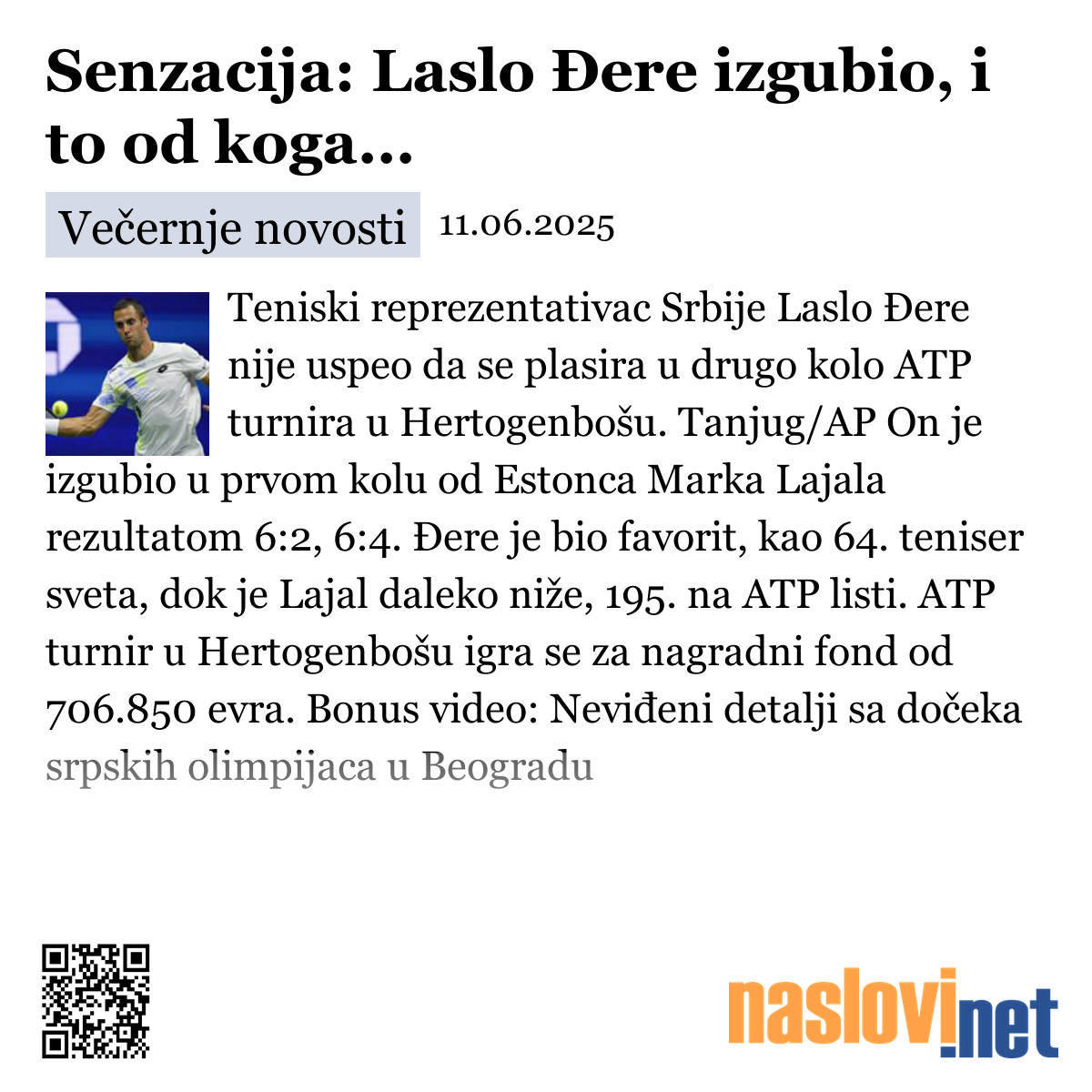 Senzacija: Laslo Đere izgubio, i to od koga...

Večernje novosti 11.06.2025

Teniski reprezentativac Srbije Laslo Đere nije uspeo da se plasira u drugo kolo ATP turnira u Hertogenbošu. Tanjug/AP On je izgubio u prvom kolu od Estonca Marka Lajala rezultatom 6:2, 6:4. Đere je bio favorit, kao 64. teniser sveta, dok je Lajal daleko niže, 195. na ATP listi. ATP turnir u Hertogenbošu igra se za nagradni fond od 706.850 evra. Bonus video: Neviđeni detalji sa dočeka srpskih olimpijaca u Beogradu

naslovi.net